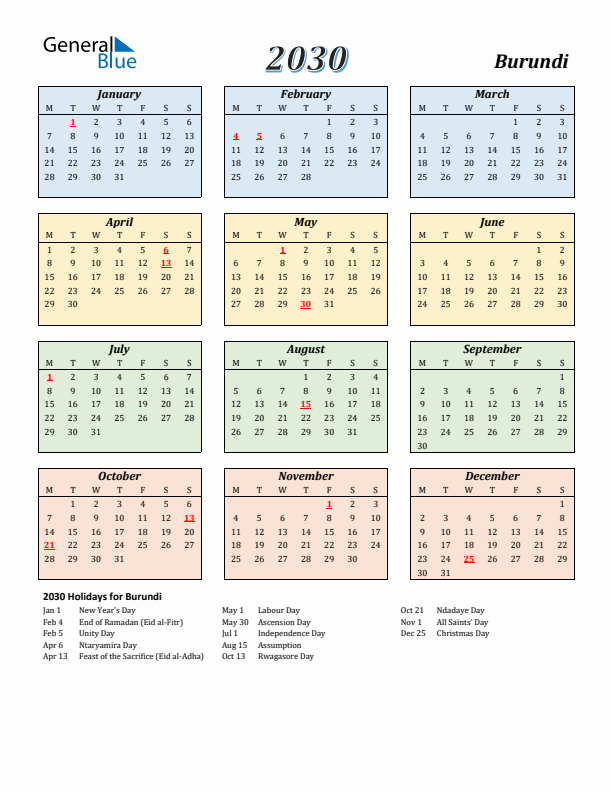 General Blue

2030

Burundi

January

| M | T | W | T | F | S | S |
|---|---|---|---|---|---|---|
| | 1 | 2 | 3 | 4 | 5 | 6 |
| 7 | 8 | 9 | 10 | 11 | 12 | 13 |
| 14 | 15 | 16 | 17 | 18 | 19 | 20 |
| 21 | 22 | 23 | 24 | 25 | 26 | 27 |
| 28 | 29 | 30 | 31 | | | |

February

| M | T | W | T | F | S | S |
|---|---|---|---|---|---|---|
| | | | | 1 | 2 | 3 |
| 4 | 5 | 6 | 7 | 8 | 9 | 10 |
| 11 | 12 | 13 | 14 | 15 | 16 | 17 |
| 18 | 19 | 20 | 21 | 22 | 23 | 24 |
| 25 | 26 | 27 | 28 | | | |

March

| M | T | W | T | F | S | S |
|---|---|---|---|---|---|---|
| | | | | 1 | 2 | 3 |
| 4 | 5 | 6 | 7 | 8 | 9 | 10 |
| 11 | 12 | 13 | 14 | 15 | 16 | 17 |
| 18 | 19 | 20 | 21 | 22 | 23 | 24 |
| 25 | 26 | 27 | 28 | 29 | 30 | 31 |

April

| M | T | W | T | F | S | S |
|---|---|---|---|---|---|---|
| 1 | 2 | 3 | 4 | 5 | 6 | 7 |
| 8 | 9 | 10 | 11 | 12 | 13 | 14 |
| 15 | 16 | 17 | 18 | 19 | 20 | 21 |
| 22 | 23 | 24 | 25 | 26 | 27 | 28 |
| 29 | 30 | | | | | |

May

| M | T | W | T | F | S | S |
|---|---|---|---|---|---|---|
| | | 1 | 2 | 3 | 4 | 5 |
| 6 | 7 | 8 | 9 | 10 | 11 | 12 |
| 13 | 14 | 15 | 16 | 17 | 18 | 19 |
| 20 | 21 | 22 | 23 | 24 | 25 | 26 |
| 27 | 28 | 29 | 30 | 31 | | |

June

| M | T | W | T | F | S | S |
|---|---|---|---|---|---|---|
| | | | | | 1 | 2 |
| 3 | 4 | 5 | 6 | 7 | 8 | 9 |
| 10 | 11 | 12 | 13 | 14 | 15 | 16 |
| 17 | 18 | 19 | 20 | 21 | 22 | 23 |
| 24 | 25 | 26 | 27 | 28 | 29 | 30 |

July

| M | T | W | T | F | S | S |
|---|---|---|---|---|---|---|
| 1 | 2 | 3 | 4 | 5 | 6 | 7 |
| 8 | 9 | 10 | 11 | 12 | 13 | 14 |
| 15 | 16 | 17 | 18 | 19 | 20 | 21 |
| 22 | 23 | 24 | 25 | 26 | 27 | 28 |
| 29 | 30 | 31 | | | | |

August

| M | T | W | T | F | S | S |
|---|---|---|---|---|---|---|
| | | | 1 | 2 | 3 | 4 |
| 5 | 6 | 7 | 8 | 9 | 10 | 11 |
| 12 | 13 | 14 | 15 | 16 | 17 | 18 |
| 19 | 20 | 21 | 22 | 23 | 24 | 25 |
| 26 | 27 | 28 | 29 | 30 | 31 | |

September

| M | T | W | T | F | S | S |
|---|---|---|---|---|---|---|
| | | | | | | 1 |
| 2 | 3 | 4 | 5 | 6 | 7 | 8 |
| 9 | 10 | 11 | 12 | 13 | 14 | 15 |
| 16 | 17 | 18 | 19 | 20 | 21 | 22 |
| 23 | 24 | 25 | 26 | 27 | 28 | 29 |
| 30 | | | | | | |

October

| M | T | W | T | F | S | S |
|---|---|---|---|---|---|---|
| | 1 | 2 | 3 | 4 | 5 | 6 |
| 7 | 8 | 9 | 10 | 11 | 12 | 13 |
| 14 | 15 | 16 | 17 | 18 | 19 | 20 |
| 21 | 22 | 23 | 24 | 25 | 26 | 27 |
| 28 | 29 | 30 | 31 | | | |

November

| M | T | W | T | F | S | S |
|---|---|---|---|---|---|---|
| | | | | 1 | 2 | 3 |
| 4 | 5 | 6 | 7 | 8 | 9 | 10 |
| 11 | 12 | 13 | 14 | 15 | 16 | 17 |
| 18 | 19 | 20 | 21 | 22 | 23 | 24 |
| 25 | 26 | 27 | 28 | 29 | 30 | |

December

| M | T | W | T | F | S | S |
|---|---|---|---|---|---|---|
| | | | | | | 1 |
| 2 | 3 | 4 | 5 | 6 | 7 | 8 |
| 9 | 10 | 11 | 12 | 13 | 14 | 15 |
| 16 | 17 | 18 | 19 | 20 | 21 | 22 |
| 23 | 24 | 25 | 26 | 27 | 28 | 29 |
| 30 | 31 | | | | | |

2030 Holidays for Burundi

Jan 1 New Year's Day
Feb 4 End of Ramadan (Eid al-Fitr)
Feb 5 Unity Day
Apr 6 Ntaryamira Day
Apr 13 Feast of the Sacrifice (Eid al-Adha)

May 1 Labour Day
May 30 Ascension Day
Jul 1 Independence Day
Aug 15 Assumption
Oct 13 Rwagasore Day

Oct 21 Ndadaye Day
Nov 1 All Saints' Day
Dec 25 Christmas Day